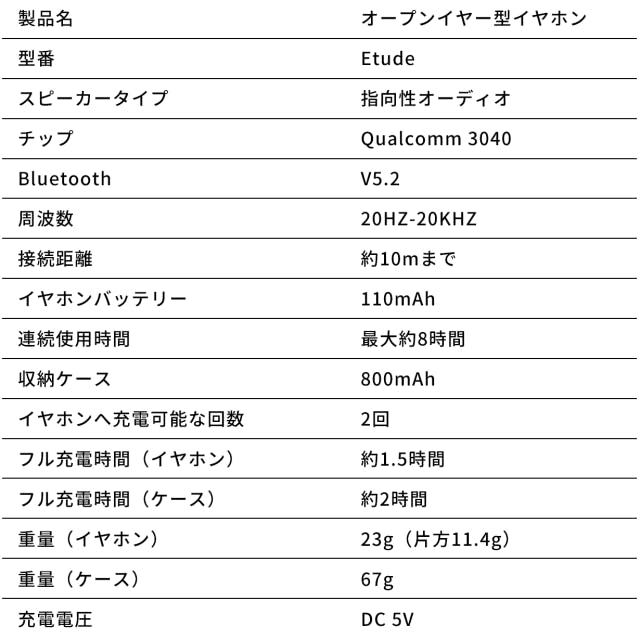 | 製品名 | オープンイヤー型イヤホン |
|---|---|
| 型番 | Etude |
| スピーカータイプ | 指向性オーディオ |
| チップ | Qualcomm 3040 |
| Bluetooth | V5.2 |
| 周波数 | 20HZ-20KHZ |
| 接続距離 | 約10mまで |
| イヤホンバッテリー | 110mAh |
| 連続使用時間 | 最大約8時間 |
| 収納ケース | 800mAh |
| イヤホンへ充電可能な回数 | 2回 |
| フル充電時間（イヤホン） | 約1.5時間 |
| フル充電時間（ケース） | 約2時間 |
| 重量（イヤホン） | 23g（片方11.4g） |
| 重量（ケース） | 67g |
| 充電電圧 | DC 5V |